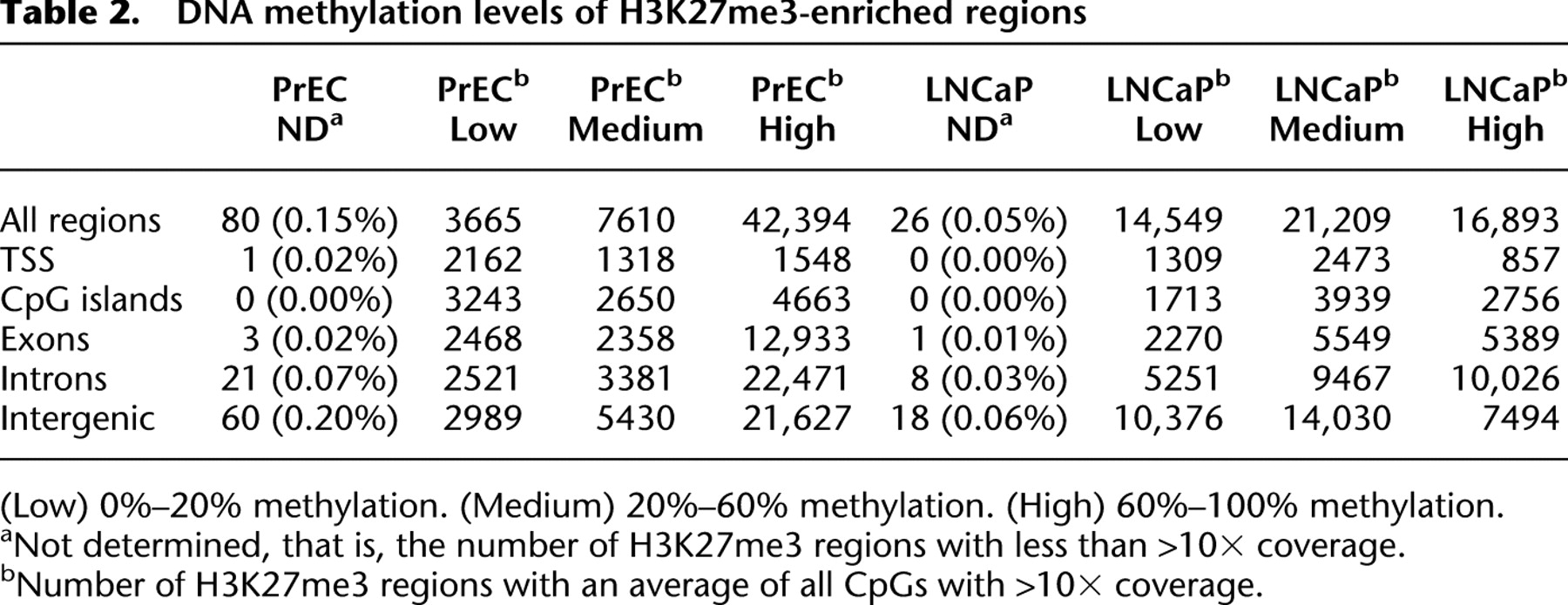 Table 2. DNA methylation levels of H3K27me3-enriched regions

|  | PrEC ND$^{a}$ | PrEC$^{b}$ Low | PrEC$^{b}$ Medium | PrEC$^{b}$ High | LNCaP ND$^{a}$ | LNCaP$^{b}$ Low | LNCaP$^{b}$ Medium | LNCaP$^{b}$ High |
|---|---|---|---|---|---|---|---|---|
| All regions | 80 (0.15%) | 3665 | 7610 | 42,394 | 26 (0.05%) | 14,549 | 21,209 | 16,893 |
| TSS | 1 (0.02%) | 2162 | 1318 | 1548 | 0 (0.00%) | 1309 | 2473 | 857 |
| CpG islands | 0 (0.00%) | 3243 | 2650 | 4663 | 0 (0.00%) | 1713 | 3939 | 2756 |
| Exons | 3 (0.02%) | 2468 | 2358 | 12,933 | 1 (0.01%) | 2270 | 5549 | 5389 |
| Introns | 21 (0.07%) | 2521 | 3381 | 22,471 | 8 (0.03%) | 5251 | 9467 | 10,026 |
| Intergenic | 60 (0.20%) | 2989 | 5430 | 21,627 | 18 (0.06%) | 10,376 | 14,030 | 7494 |

(Low) 0%–20% methylation. (Medium) 20%–60% methylation. (High) 60%–100% methylation.
$^{a}$Not determined, that is, the number of H3K27me3 regions with less than >10× coverage.
$^{b}$Number of H3K27me3 regions with an average of all CpGs with >10× coverage.